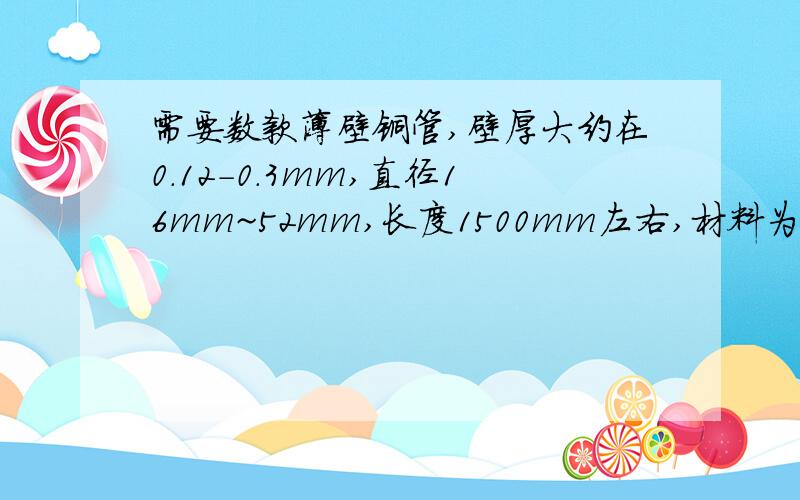 需要数款薄壁铜管,壁厚大约在0.12-0.3mm,直径16mm~52mm,长度1500mm左右,材料为